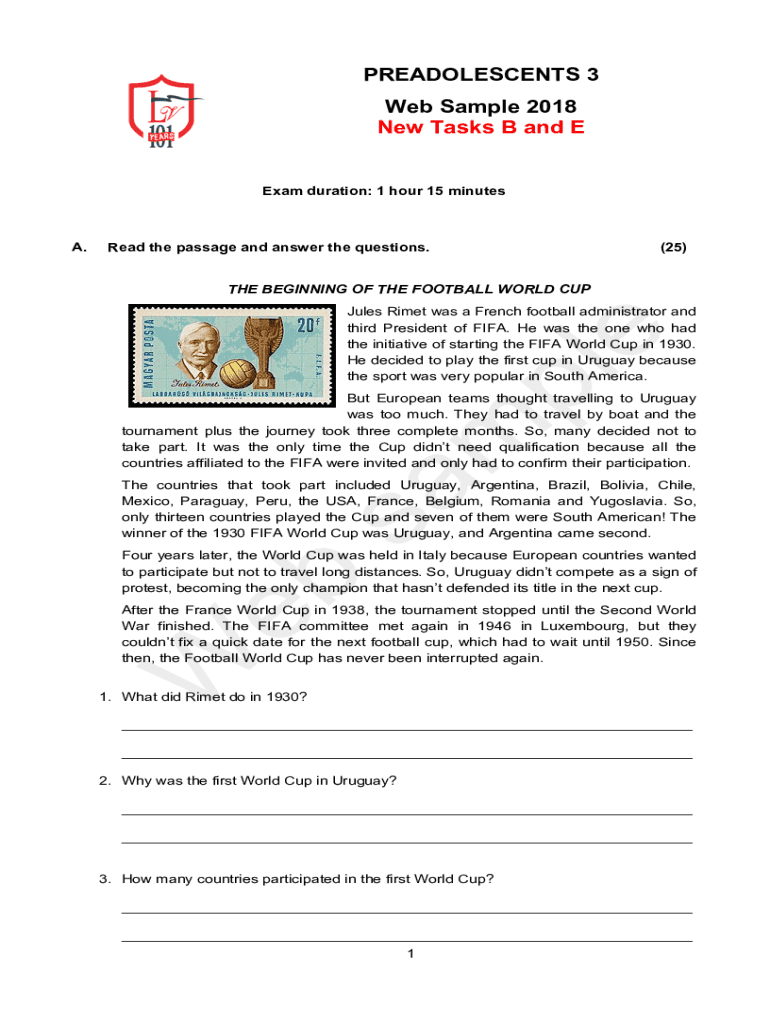 LV
101 YEARS

PREADOLESCENTS 3
Web Sample 2018
New Tasks B and E

Exam duration: 1 hour 15 minutes

A. Read the passage and answer the questions. (25)

THE BEGINNING OF THE FOOTBALL WORLD CUP

MAGYAR POSTA 20 f
Jules Rimet
LABDARÚGÓ VILÁGBAJNOKSÁG · JULES RIMET-KUPA

Jules Rimet was a French football administrator and third President of FIFA. He was the one who had the initiative of starting the FIFA World Cup in 1930. He decided to play the first cup in Uruguay because the sport was very popular in South America.

But European teams thought travelling to Uruguay was too much. They had to travel by boat and the tournament plus the journey took three complete months. So, many decided not to take part. It was the only time the Cup didn't need qualification because all the countries affiliated to the FIFA were invited and only had to confirm their participation.

The countries that took part included Uruguay, Argentina, Brazil, Bolivia, Chile, Mexico, Paraguay, Peru, the USA, France, Belgium, Romania and Yugoslavia. So, only thirteen countries played the Cup and seven of them were South American! The winner of the 1930 FIFA World Cup was Uruguay, and Argentina came second.

Four years later, the World Cup was held in Italy because European countries wanted to participate but not to travel long distances. So, Uruguay didn't compete as a sign of protest, becoming the only champion that hasn't defended its title in the next cup.

After the France World Cup in 1938, the tournament stopped until the Second World War finished. The FIFA committee met again in 1946 in Luxembourg, but they couldn't fix a quick date for the next football cup, which had to wait until 1950. Since then, the Football World Cup has never been interrupted again.

1. What did Rimet do in 1930?

2. Why was the first World Cup in Uruguay?

3. How many countries participated in the first World Cup?

1